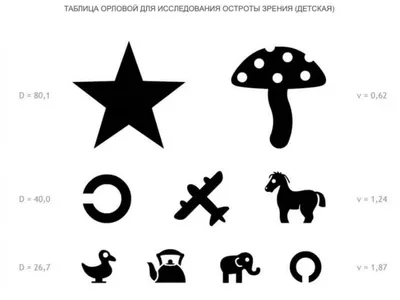 ТАБЛИЦА ОРЛОВОЙ ДЛЯ ИССЛЕДОВАНИЯ ОСТРОТЫ ЗРЕНИЯ (ДЕТСКАЯ)

D = 80,1

v = 0,62

D = 40,0

v = 1,24

D = 26,7

v = 1,87